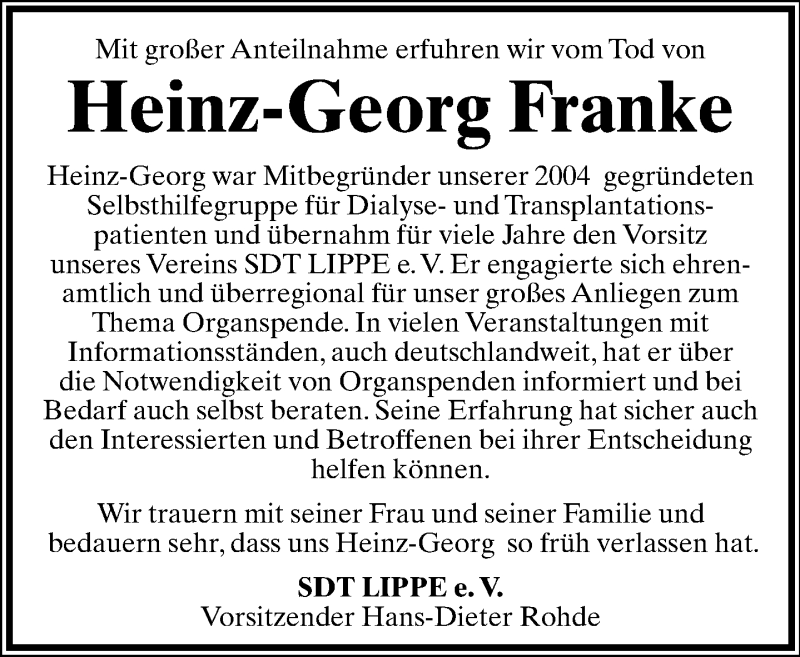 Mit großer Anteilnahme erfuhren wir vom Tod von

Heinz-Georg Franke

Heinz-Georg war Mitbegründer unserer 2004 gegründeten Selbsthilfegruppe für Dialyse- und Transplantationspatienten und übernahm für viele Jahre den Vorsitz unseres Vereins SDT LIPPE e. V. Er engagierte sich ehrenamtlich und überregional für unser großes Anliegen zum Thema Organspende. In vielen Veranstaltungen mit Informationsständen, auch deutschlandweit, hat er über die Notwendigkeit von Organspenden informiert und bei Bedarf auch selbst beraten. Seine Erfahrung hat sicher auch den Interessierten und Betroffenen bei ihrer Entscheidung helfen können.

Wir trauern mit seiner Frau und seiner Familie und bedauern sehr, dass uns Heinz-Georg so früh verlassen hat.

SDT LIPPE e. V.
Vorsitzender Hans-Dieter Rohde